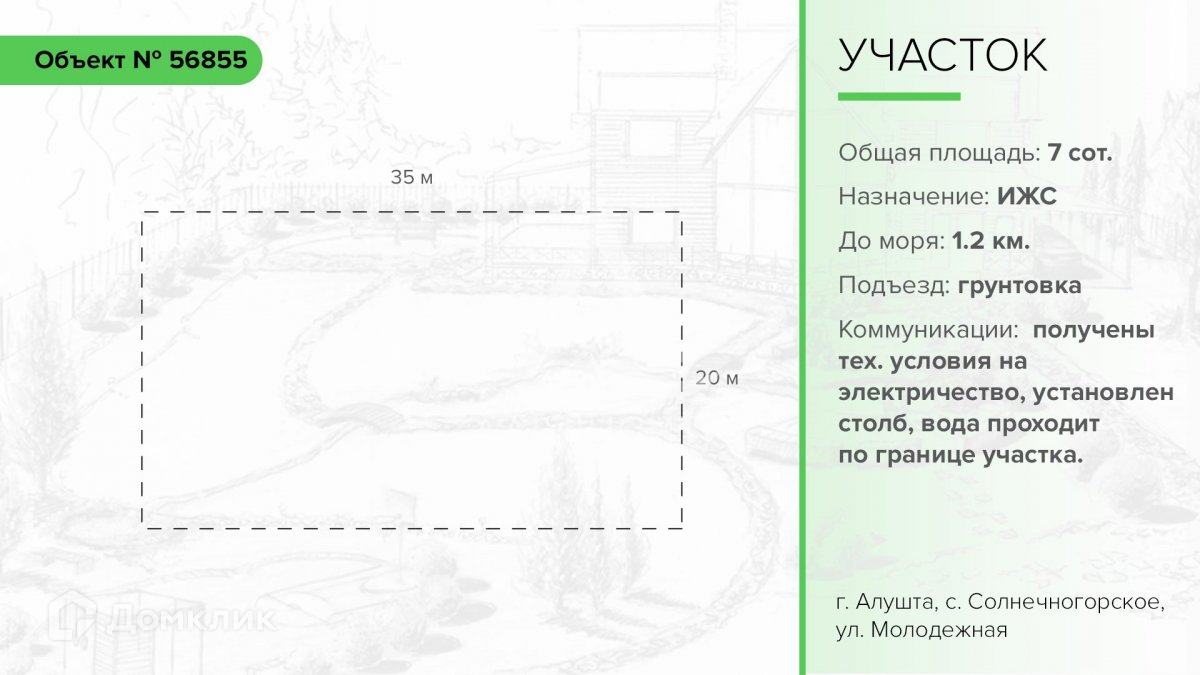 Объект № 56855

35 м

20 м

УЧАСТОК

Общая площадь: 7 сот.

Назначение: ИЖС

До моря: 1.2 км.

Подъезд: грунтовка

Коммуникации: получены тех. условия на электричество, установлен столб, вода проходит по границе участка.

г. Алушта, с. Солнечногорское, ул. Молодежная

Домклик